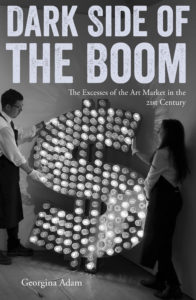 DARK SIDE OF THE BOOM

The Excesses of the Art Market in the 21st Century

Georgina Adam